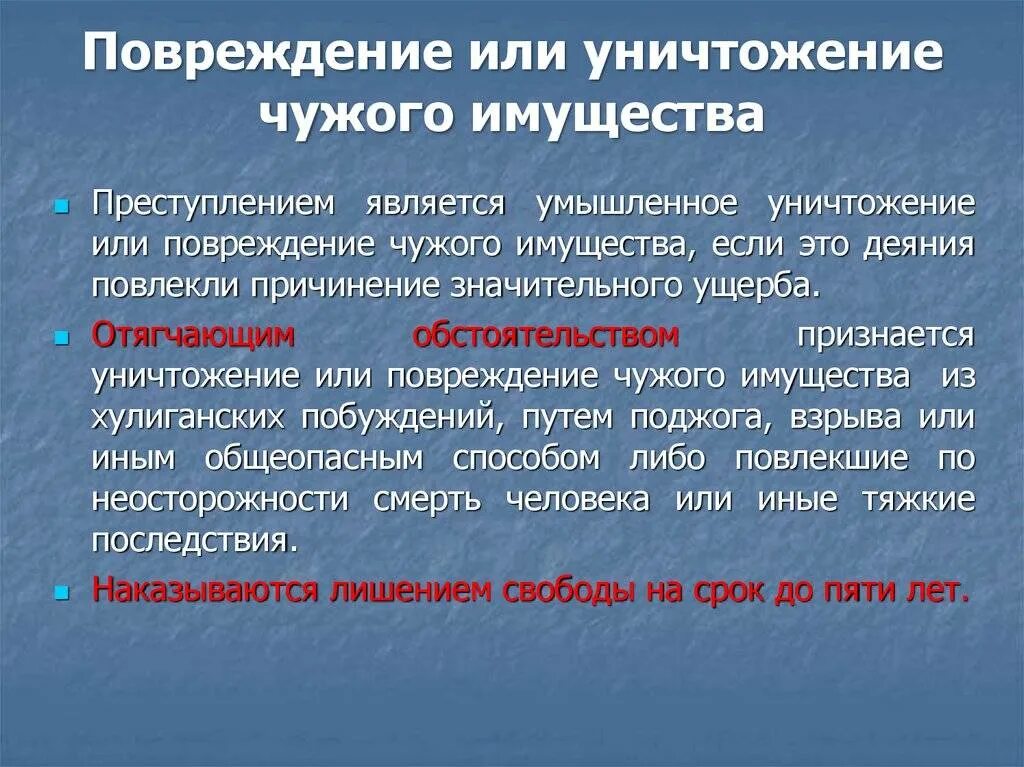 Повреждение или уничтожение чужого имущества

Преступлением является умышленное уничтожение или повреждение чужого имущества, если это деяния повлекли причинение значительного ущерба.

Отягчающим обстоятельством признается уничтожение или повреждение чужого имущества из хулиганских побуждений, путем поджога, взрыва или иным общеопасным способом либо повлекшие по неосторожности смерть человека или иные тяжкие последствия.

Наказываются лишением свободы на срок до пяти лет.